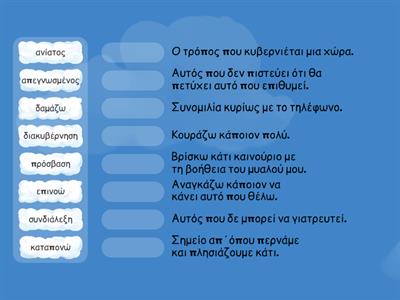 ανίατος

απεγνωσμένος

δαμάζω

διακυβέρνηση

πρόσβαση

επινοώ

συνδιάλεξη

καταπονώ

Ο τρόπος που κυβερνιέται μια χώρα.

Αυτός που δεν πιστεύει ότι θα πετύχει αυτό που επιθυμεί.

Συνομιλία κυρίως με το τηλέφωνο.

Κουράζω κάποιον πολύ.

Βρίσκω κάτι καινούριο με τη βοήθεια του μυαλού μου.

Αναγκάζω κάποιον να κάνει αυτό που θέλω.

Αυτός που δε μπορεί να γιατρευτεί.

Σημείο απ΄όπου περνάμε και πλησιάζουμε κάτι.